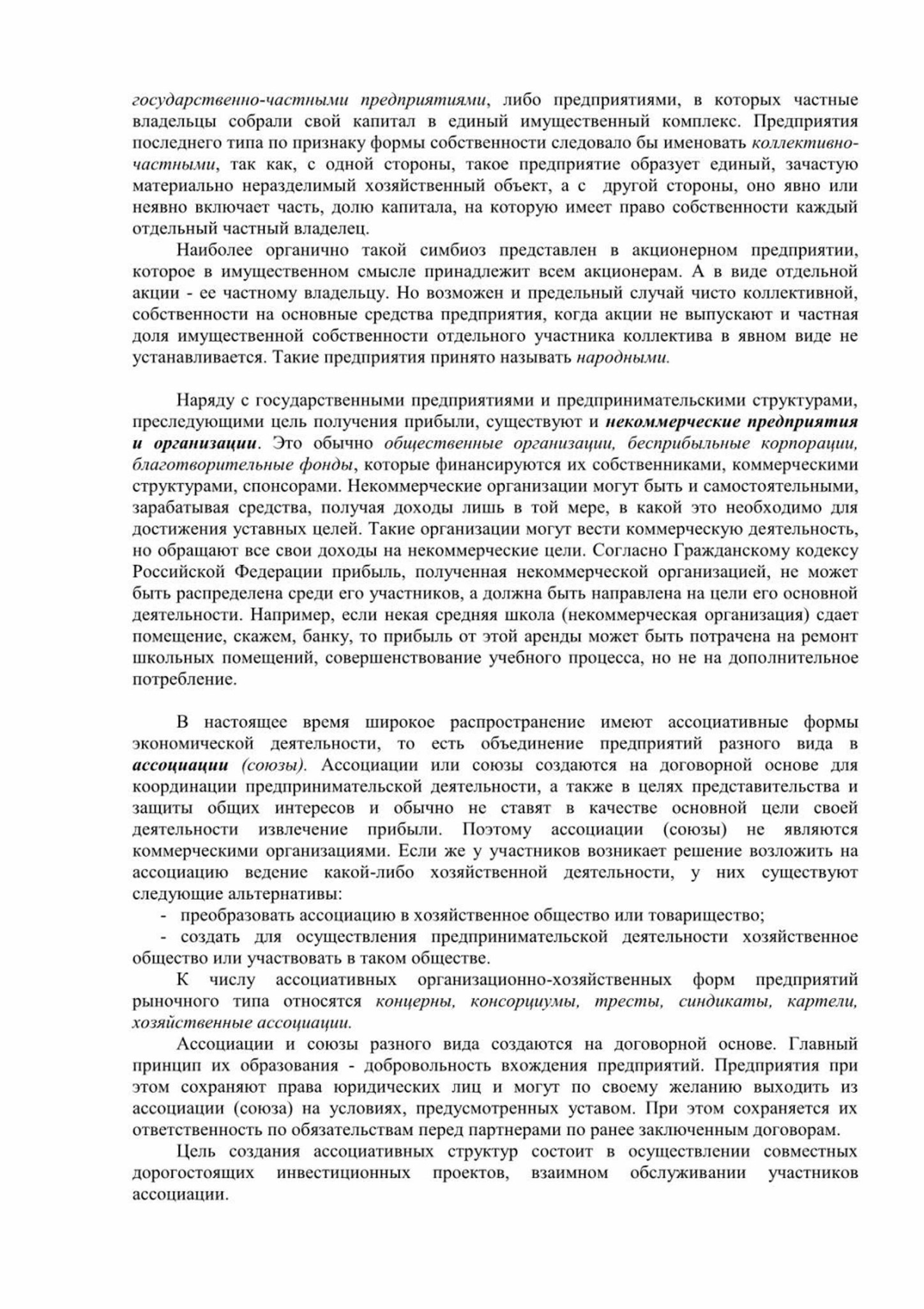 государственно-частными предприятиями, либо предприятиями, в которых частные владельцы собрали свой капитал в единый имущественный комплекс. Предприятия последнего типа по признаку формы собственности следовало бы именовать коллективно-частными, так как, с одной стороны, такое предприятие образует единый, зачастую материально неразделимый хозяйственный объект, а с другой стороны, оно явно или неявно включает часть, долю капитала, на которую имеет право собственности каждый отдельный частный владелец.

Наиболее органично такой симбиоз представлен в акционерном предприятии, которое в имущественном смысле принадлежит всем акционерам. А в виде отдельной акции - ее частному владельцу. Но возможен и предельный случай чисто коллективной, собственности на основные средства предприятия, когда акции не выпускают и частная доля имущественной собственности отдельного участника коллектива в явном виде не устанавливается. Такие предприятия принято называть народными.

Наряду с государственными предприятиями и предпринимательскими структурами, преследующими цель получения прибыли, существуют и некоммерческие предприятия и организации. Это обычно общественные организации, бесприбыльные корпорации, благотворительные фонды, которые финансируются их собственниками, коммерческими структурами, спонсорами. Некоммерческие организации могут быть и самостоятельными, зарабатывая средства, получая доходы лишь в той мере, в какой это необходимо для достижения уставных целей. Такие организации могут вести коммерческую деятельность, но обращают все свои доходы на некоммерческие цели. Согласно Гражданскому кодексу Российской Федерации прибыль, полученная некоммерческой организацией, не может быть распределена среди его участников, а должна быть направлена на цели его основной деятельности. Например, если некая средняя школа (некоммерческая организация) сдает помещение, скажем, банку, то прибыль от этой аренды может быть потрачена на ремонт школьных помещений, совершенствование учебного процесса, но не на дополнительное потребление.

В настоящее время широкое распространение имеют ассоциативные формы экономической деятельности, то есть объединение предприятий разного вида в ассоциации (союзы). Ассоциации или союзы создаются на договорной основе для координации предпринимательской деятельности, а также в целях представительства и защиты общих интересов и обычно не ставят в качестве основной цели своей деятельности извлечение прибыли. Поэтому ассоциации (союзы) не являются коммерческими организациями. Если же у участников возникает решение возложить на ассоциацию ведение какой-либо хозяйственной деятельности, у них существуют следующие альтернативы:
- преобразовать ассоциацию в хозяйственное общество или товарищество;
- создать для осуществления предпринимательской деятельности хозяйственное общество или участвовать в таком обществе.

К числу ассоциативных организационно-хозяйственных форм предприятий рыночного типа относятся концерны, консорциумы, тресты, синдикаты, картели, хозяйственные ассоциации.

Ассоциации и союзы разного вида создаются на договорной основе. Главный принцип их образования - добровольность вхождения предприятий. Предприятия при этом сохраняют права юридических лиц и могут по своему желанию выходить из ассоциации (союза) на условиях, предусмотренных уставом. При этом сохраняется их ответственность по обязательствам перед партнерами по ранее заключенным договорам.

Цель создания ассоциативных структур состоит в осуществлении совместных дорогостоящих инвестиционных проектов, взаимном обслуживании участников ассоциации.